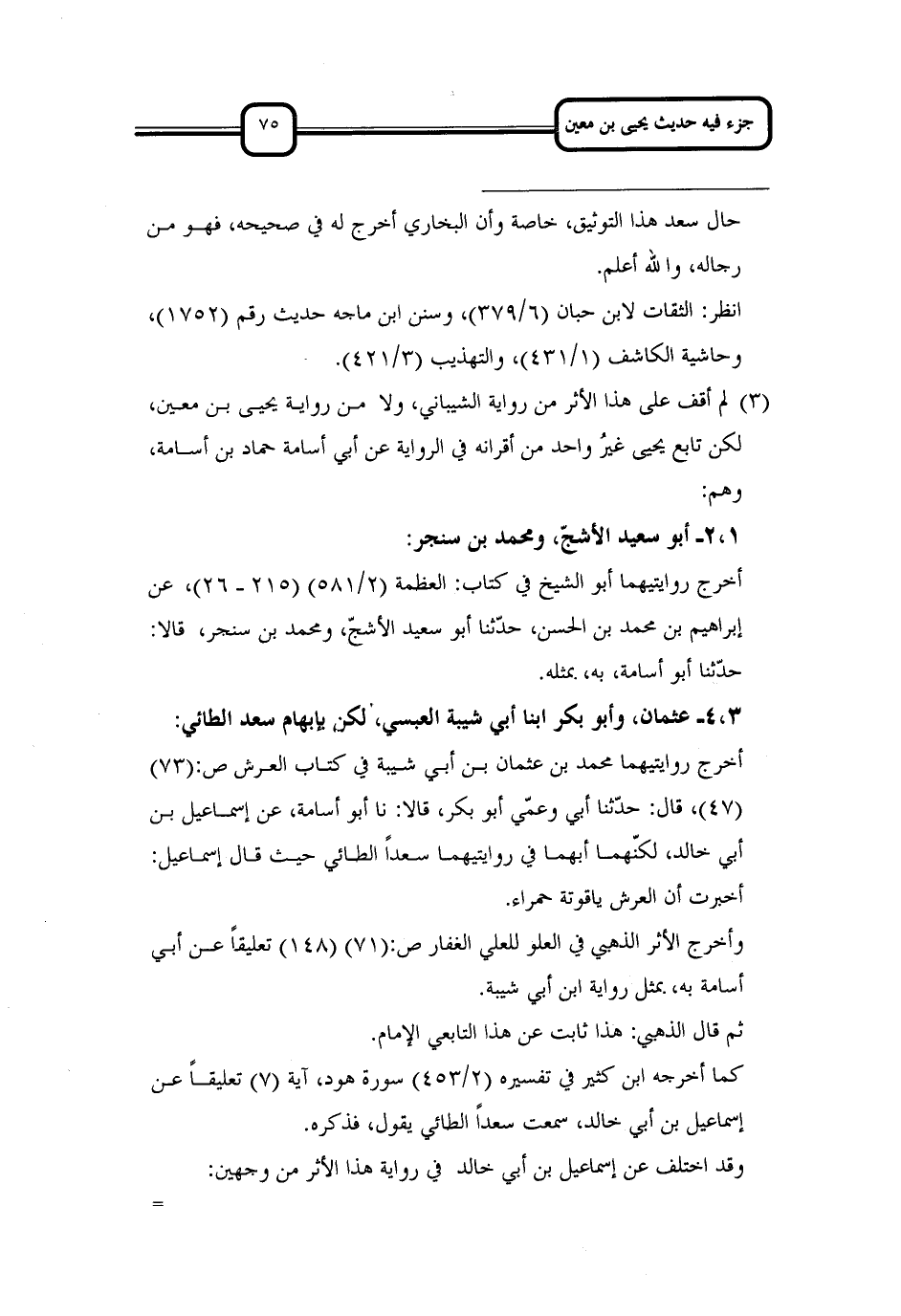 جزء فيه حديث يحيى بن معين

٧٥

حال سعد هذا التوثيق، خاصة وأن البخاري أخرج له في صحيحه، فهو من رجاله، والله أعلم.

انظر: الثقات لابن حبان (٣٧٩/٦)، وسنن ابن ماجه حديث رقم (١٧٥٢)، وحاشية الكاشف (٤٣١/١)، والتهذيب (٤٢١/٣).

(٣) لم أقف على هذا الأثر من رواية الشيباني، ولا من رواية يحيى بن معين، لكن تابع يحيى غيرُ واحد من أقرانه في الرواية عن أبي أسامة حماد بن أسامة، وهم:

١، ٢ـ أبو سعيد الأشجّ، ومحمد بن سنجر:

أخرج روايتيهما أبو الشيخ في كتاب: العظمة (٥٨١/٢) (٢١٥ ـ ٢٦)، عن إبراهيم بن محمد بن الحسن، حدّثنا أبو سعيد الأشجّ، ومحمد بن سنجر، قالا: حدّثنا أبو أسامة، به، بمثله.

٣، ٤ـ عثمان، وأبو بكر ابنا أبي شيبة العبسي، لكن بإبهام سعد الطائي:

أخرج روايتيهما محمد بن عثمان بن أبي شيبة في كتاب العرش ص:(٧٣) (٤٧)، قال: حدّثنا أبي وعمّي أبو بكر، قالا: نا أبو أسامة، عن إسماعيل بن أبي خالد، لكنّهما أبهما في روايتيهما سعداً الطائي حيث قال إسماعيل: أخبرت أن العرش ياقوتة حمراء.

وأخرج الأثر الذهبي في العلو للعلي الغفار ص:(٧١) (١٤٨) تعليقاً عن أبي أسامة به، بمثل رواية ابن أبي شيبة.

ثم قال الذهبي: هذا ثابت عن هذا التابعي الإمام.

كما أخرجه ابن كثير في تفسيره (٤٥٣/٢) سورة هود، آية (٧) تعليقاً عن إسماعيل بن أبي خالد، سمعت سعداً الطائي يقول، فذكره.

وقد اختلف عن إسماعيل بن أبي خالد في رواية هذا الأثر من وجهين:

=